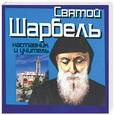 Святой Шарбель

наставник и учитель